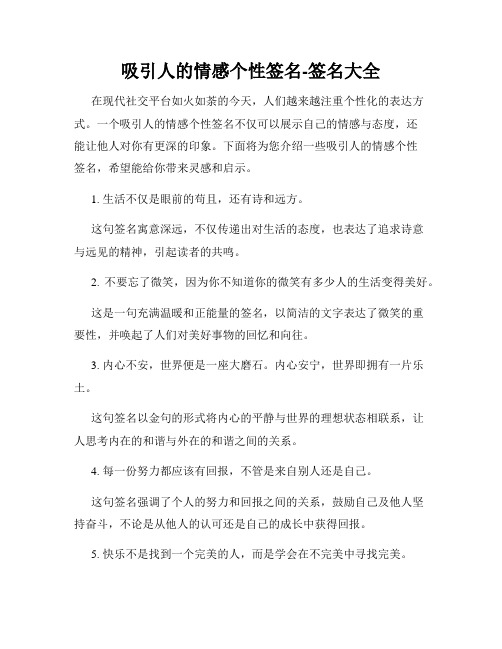 吸引人的情感个性签名-签名大全

在现代社交平台如火如荼的今天，人们越来越注重个性化的表达方式。一个吸引人的情感个性签名不仅可以展示自己的情感与态度，还能让他人对你有更深的印象。下面将为您介绍一些吸引人的情感个性签名，希望能给你带来灵感和启示。

1. 生活不仅是眼前的苟且，还有诗和远方。

这句签名寓意深远，不仅传递出对生活的态度，也表达了追求诗意与远见的精神，引起读者的共鸣。

2. 不要忘了微笑，因为你不知道你的微笑有多少人的生活变得美好。

这是一句充满温暖和正能量的签名，以简洁的文字表达了微笑的重要性，并唤起了人们对美好事物的回忆和向往。

3. 内心不安，世界便是一座大磨石。内心安宁，世界即拥有一片乐土。

这句签名以金句的形式将内心的平静与世界的理想状态相联系，让人思考内在的和谐与外在的和谐之间的关系。

4. 每一份努力都应该有回报，不管是来自别人还是自己。

这句签名强调了个人的努力和回报之间的关系，鼓励自己及他人坚持奋斗，不论是从他人的认可还是自己的成长中获得回报。

5. 快乐不是找到一个完美的人，而是学会在不完美中寻找完美。